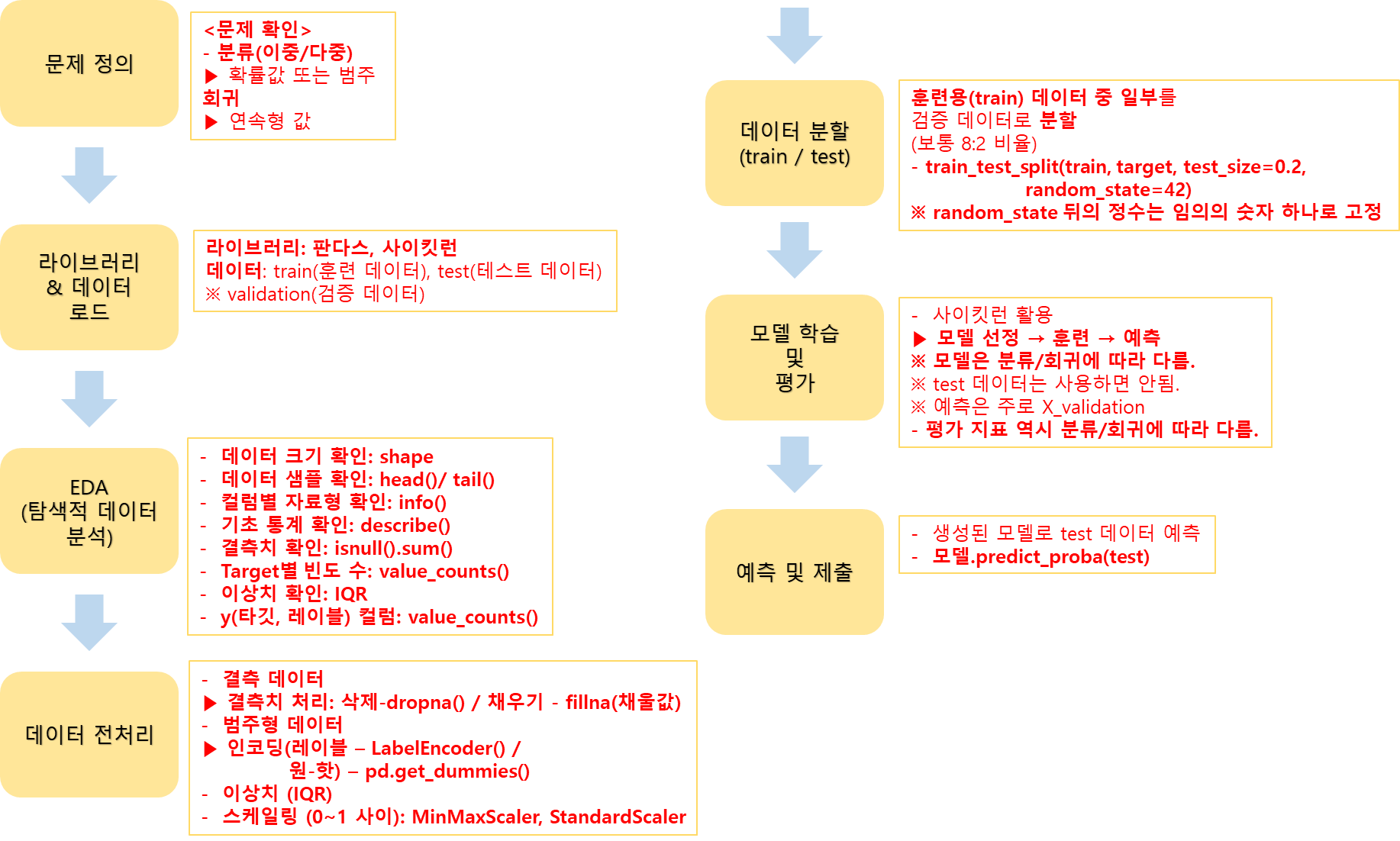 문제 정의

<문제 확인>
- 분류(이중/다중)
▶ 확률값 또는 범주
회귀
▶ 연속형 값

라이브러리 & 데이터 로드

라이브러리: 판다스, 사이킷런
데이터: train(훈련 데이터), test(테스트 데이터)
※ validation(검증 데이터)

EDA (탐색적 데이터 분석)

- 데이터 크기 확인: shape
- 데이터 샘플 확인: head()/ tail()
- 컬럼별 자료형 확인: info()
- 기초 통계 확인: describe()
- 결측치 확인: isnull().sum()
- Target별 빈도 수: value_counts()
- 이상치 확인: IQR
- y(타깃, 레이블) 컬럼: value_counts()

데이터 전처리

- 결측 데이터
▶ 결측치 처리: 삭제-dropna() / 채우기 - fillna(채울값)
- 범주형 데이터
▶ 인코딩(레이블 – LabelEncoder() / 원-핫) – pd.get_dummies()
- 이상치 (IQR)
- 스케일링 (0~1 사이): MinMaxScaler, StandardScaler

데이터 분할 (train / test)

훈련용(train) 데이터 중 일부를 검증 데이터로 분할
(보통 8:2 비율)
- train_test_split(train, target, test_size=0.2, random_state=42)
※ random_state 뒤의 정수는 임의의 숫자 하나로 고정

모델 학습 및 평가

- 사이킷런 활용
▶ 모델 선정 → 훈련 → 예측
※ 모델은 분류/회귀에 따라 다름.
※ test 데이터는 사용하면 안됨.
※ 예측은 주로 X_validation
- 평가 지표 역시 분류/회귀에 따라 다름.

예측 및 제출

- 생성된 모델로 test 데이터 예측
- 모델.predict_proba(test)